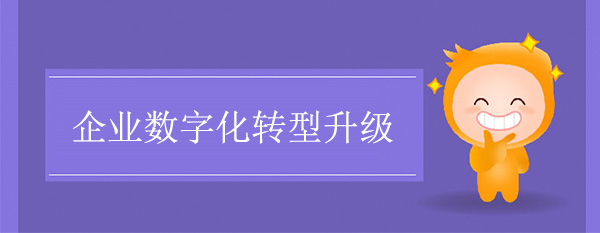 企业数字化转型升级